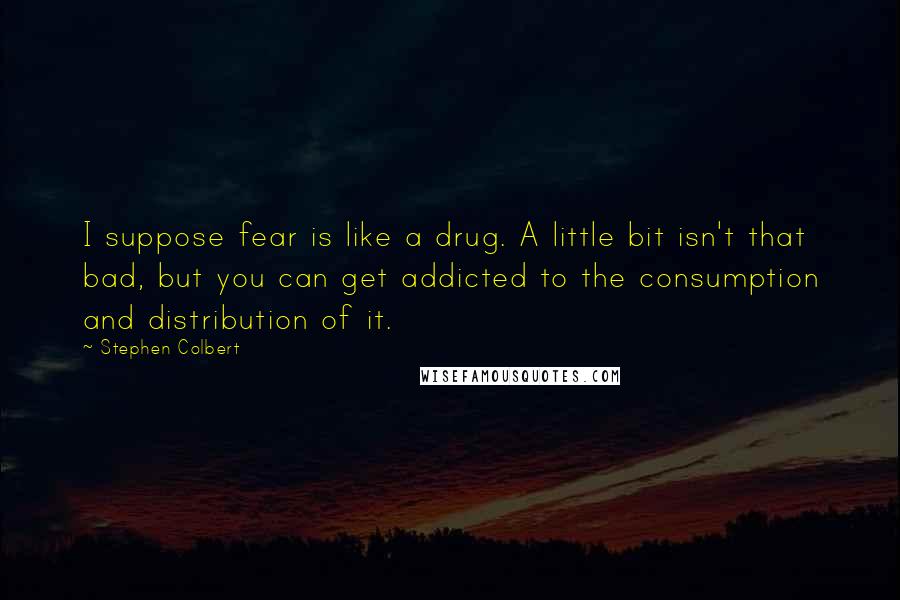 I suppose fear is like a drug. A little bit isn't that bad, but you can get addicted to the consumption and distribution of it.

~ Stephen Colbert

WISEFAMOUSQUOTES.COM